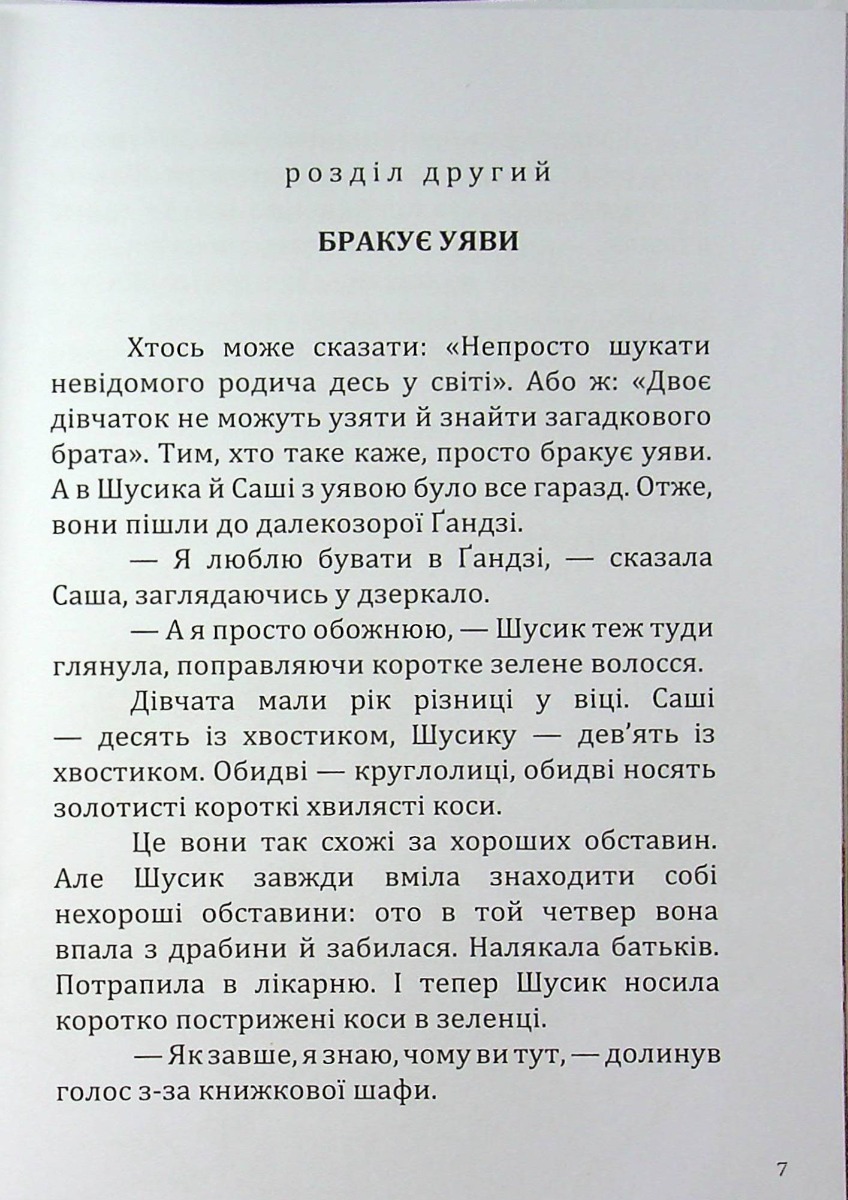 розділ другий

БРАКУЄ УЯВИ

Хтось може сказати: «Непросто шукати невідомого родича десь у світі». Або ж: «Двоє дівчаток не можуть узяти й знайти загадкового брата». Тим, хто таке каже, просто бракує уяви. А в Шусика й Саші з уявою було все гаразд. Отже, вони пішли до далекозорої Ґандзі.

— Я люблю бувати в Ґандзі, — сказала Саша, заглядаючись у дзеркало.

— А я просто обожнюю, — Шусик теж туди глянула, поправляючи коротке зелене волосся.

Дівчата мали рік різниці у віці. Саші — десять із хвостиком, Шусику — дев'ять із хвостиком. Обидві — круглолиці, обидві носять золотисті короткі хвилясті коси.

Це вони так схожі за хороших обставин. Але Шусик завжди вміла знаходити собі нехороші обставини: ото в той четвер вона впала з драбини й забилася. Налякала батьків. Потрапила в лікарню. І тепер Шусик носила коротко пострижені коси в зеленці.

— Як завше, я знаю, чому ви тут, — долинув голос з-за книжкової шафи.

7